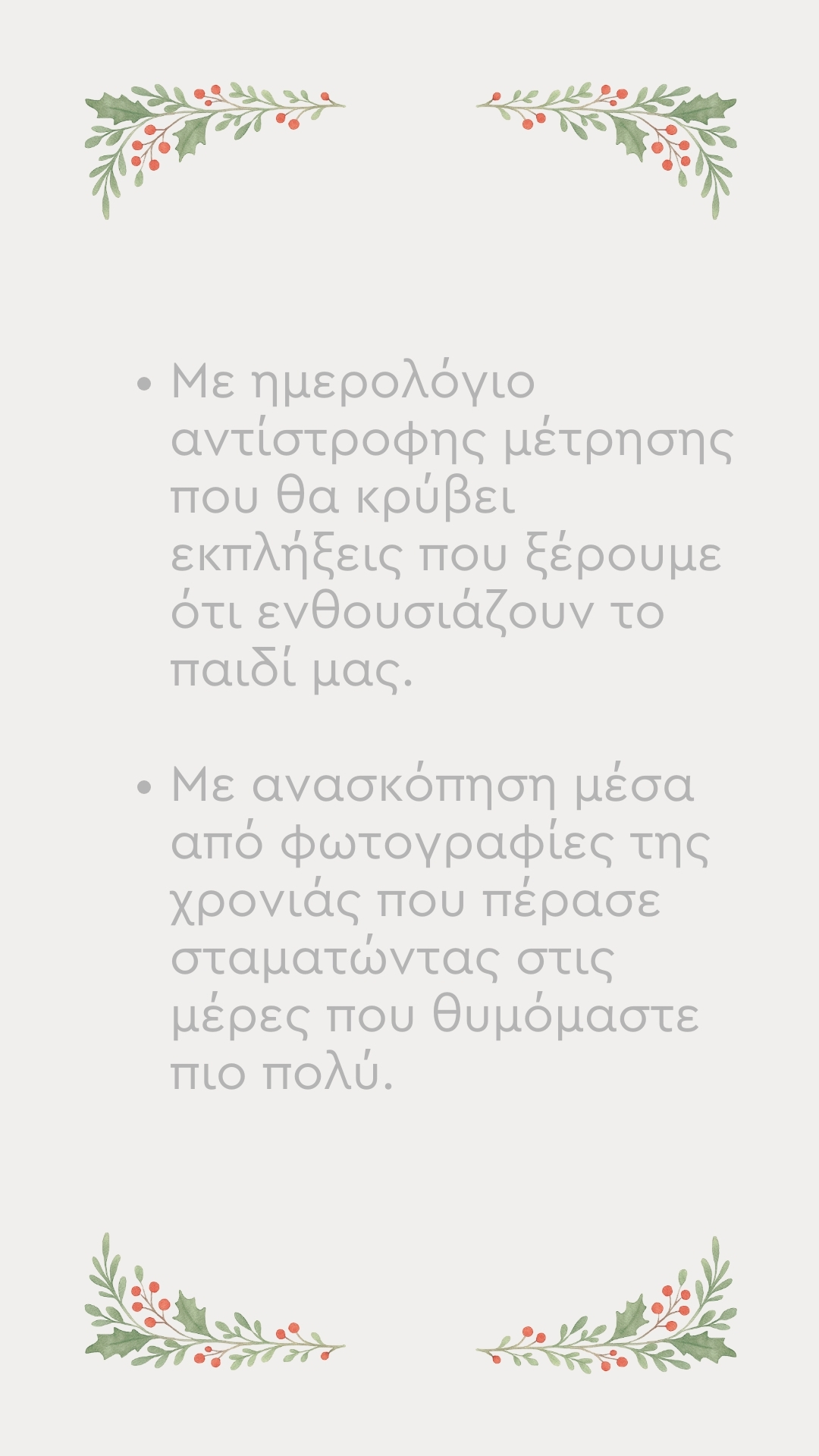 • Με ημερολόγιο αντίστροφης μέτρησης που θα κρύβει εκπλήξεις που ξέρουμε ότι ενθουσιάζουν το παιδί μας.

• Με ανασκόπηση μέσα από φωτογραφίες της χρονιάς που πέρασε σταματώντας στις μέρες που θυμόμαστε πιο πολύ.